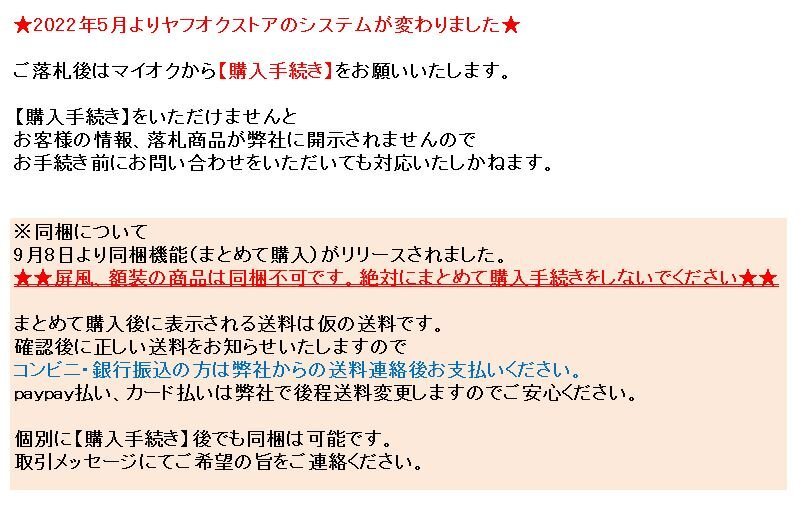 ★2022年5月よりヤフオクストアのシステムが変わりました★

ご落札後はマイオクから【購入手続き】をお願いいたします。

【購入手続き】をいただけませんと
お客様の情報、落札商品が弊社に開示されませんので
お手続き前にお問い合わせをいただいても対応いたしかねます。

※同梱について
9月8日より同梱機能(まとめて購入)がリリースされました。
★★屏風、額装の商品は同梱不可です。絶対にまとめて購入手続きをしないでください★★

まとめて購入後に表示される送料は仮の送料です。
確認後に正しい送料をお知らせいたしますので
コンビニ・銀行振込の方は弊社からの送料連絡後お支払いください。
paypay払い、カード払いは弊社で後程送料変更しますのでご安心ください。

個別に【購入手続き】後でも同梱は可能です。
取引メッセージにてご希望の旨をご連絡ください。